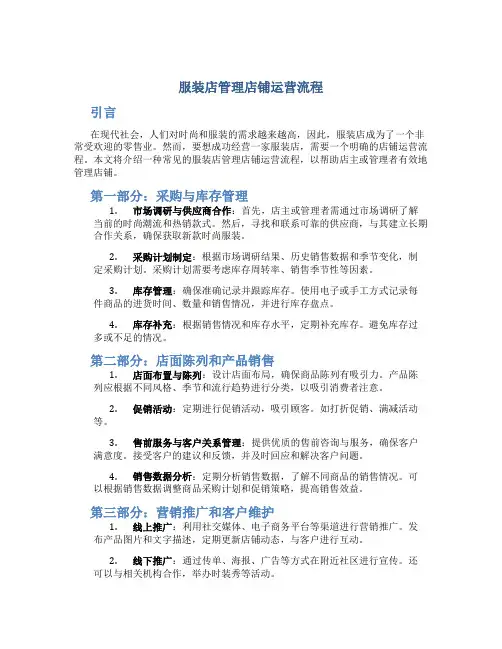 服装店管理店铺运营流程

引言

在现代社会，人们对时尚和服装的需求越来越高，因此，服装店成为了一个非常受欢迎的零售业。然而，要想成功经营一家服装店，需要一个明确的店铺运营流程。本文将介绍一种常见的服装店管理店铺运营流程，以帮助店主或管理者有效地管理店铺。

第一部分：采购与库存管理

1. 市场调研与供应商合作：首先，店主或管理者需通过市场调研了解当前的时尚潮流和热销款式。然后，寻找和联系可靠的供应商，与其建立长期合作关系，确保获取新款时尚服装。

2. 采购计划制定：根据市场调研结果、历史销售数据和季节变化，制定采购计划。采购计划需要考虑库存周转率、销售季节性等因素。

3. 库存管理：确保准确记录并跟踪库存。使用电子或手工方式记录每件商品的进货时间、数量和销售情况，并进行库存盘点。

4. 库存补充：根据销售情况和库存水平，定期补充库存。避免库存过多或不足的情况。

第二部分：店面陈列和产品销售

1. 店面布置与陈列：设计店面布局，确保商品陈列有吸引力。产品陈列应根据不同风格、季节和流行趋势进行分类，以吸引消费者注意。

2. 促销活动：定期进行促销活动，吸引顾客。如打折促销、满减活动等。

3. 售前服务与客户关系管理：提供优质的售前咨询与服务，确保客户满意度。接受客户的建议和反馈，并及时回应和解决客户问题。

4. 销售数据分析：定期分析销售数据，了解不同商品的销售情况。可以根据销售数据调整商品采购计划和促销策略，提高销售效益。

第三部分：营销推广和客户维护

1. 线上推广：利用社交媒体、电子商务平台等渠道进行营销推广。发布产品图片和文字描述，定期更新店铺动态，与客户进行互动。

2. 线下推广：通过传单、海报、广告等方式在附近社区进行宣传。还可以与相关机构合作，举办时装秀等活动。